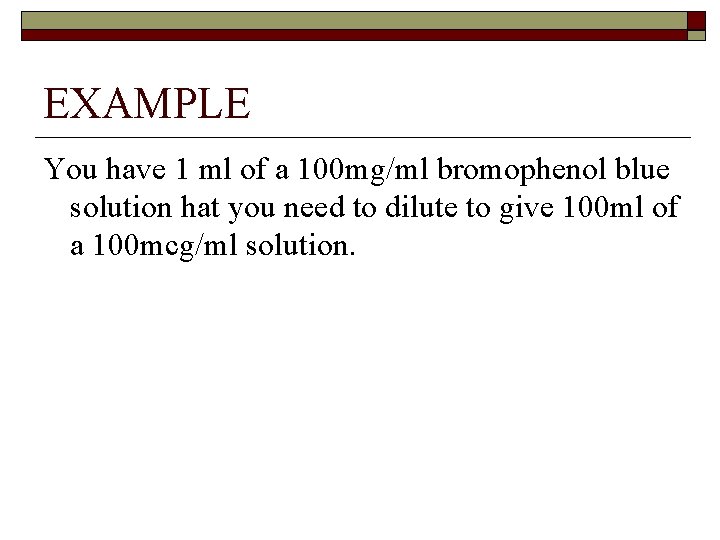 EXAMPLE

You have 1 ml of a 100mg/ml bromophenol blue solution hat you need to dilute to give 100ml of a 100mcg/ml solution.